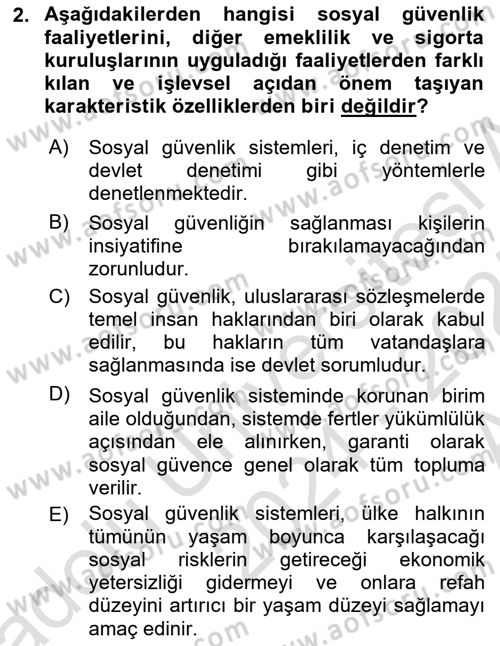 2. Aşağıdakilerden hangisi sosyal güvenlik faaliyetlerini, diğer emeklilik ve sigorta kuruluşlarının uyguladığı faaliyetlerden farklı kılan ve işlevsel açıdan önem taşıyan karakteristik özelliklerden biri değildir?

A) Sosyal güvenlik sistemleri, iç denetim ve devlet denetimi gibi yöntemlerle denetlenmektedir.

B) Sosyal güvenliğin sağlanması kişilerin insiyatifine bırakılamayacağından zorunludur.

C) Sosyal güvenlik, uluslararası sözleşmelerde temel insan haklarından biri olarak kabul edilir, bu hakların tüm vatandaşlara sağlanmasında ise devlet sorumludur.

D) Sosyal güvenlik sisteminde korunan birim aile olduğundan, sistemde fertler yükümlülük açısından ele alınırken, garanti olarak sosyal güvence genel olarak tüm topluma verilir.

E) Sosyal güvenlik sistemleri, ülke halkının tümünün yaşam boyunca karşılaşacağı sosyal risklerin getireceği ekonomik yetersizliği gidermeyi ve onlara refah düzeyini artırıcı bir yaşam düzeyi sağlamayı amaç edinir.

www.aofsoru.com